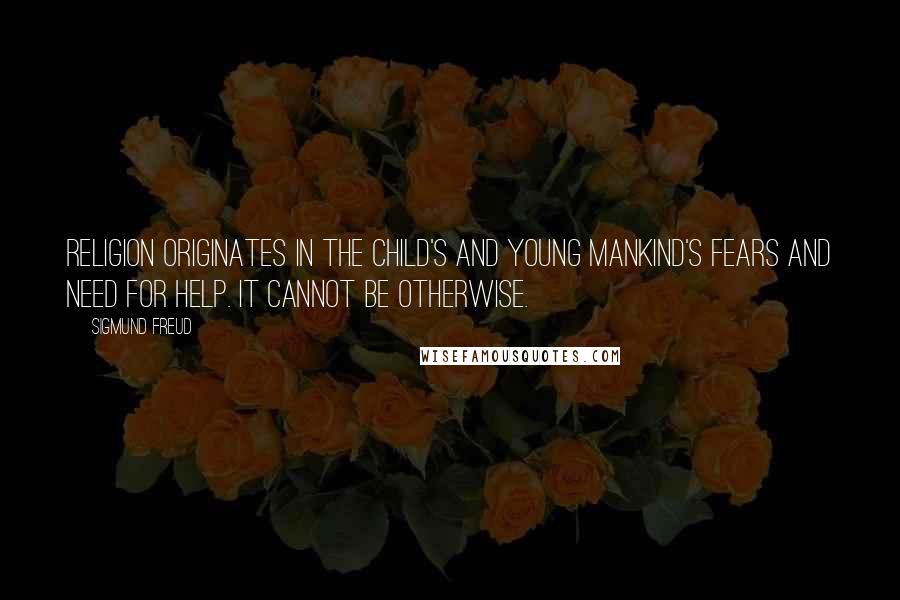 RELIGION ORIGINATES IN THE CHILD'S AND YOUNG MANKIND'S FEARS AND NEED FOR HELP. IT CANNOT BE OTHERWISE.

SIGMUND FREUD

WISEFAMOUSQUOTES.COM